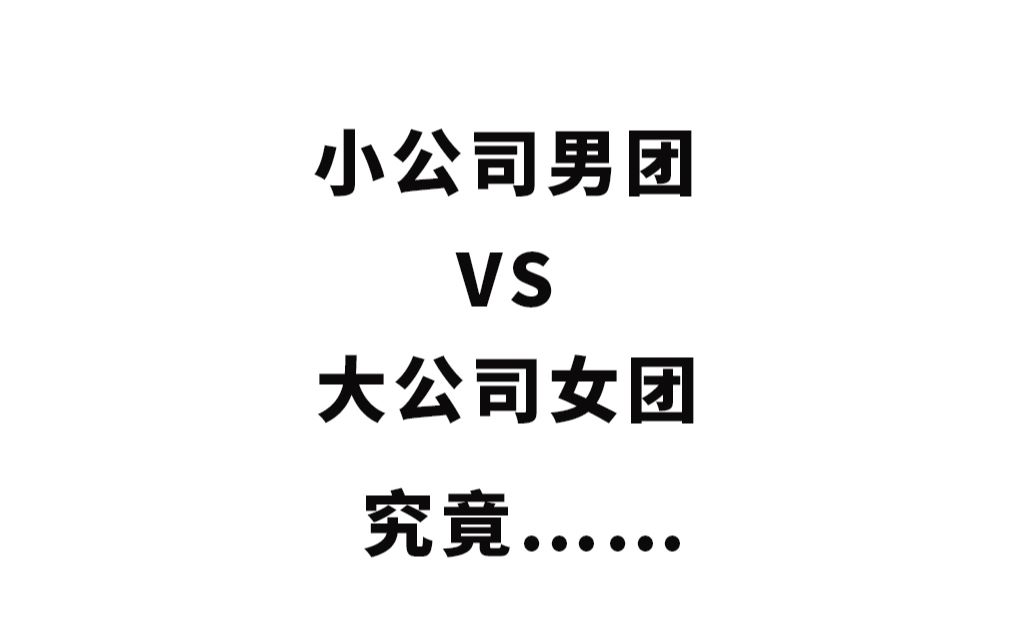 小公司男团

VS

大公司女团

究竟……